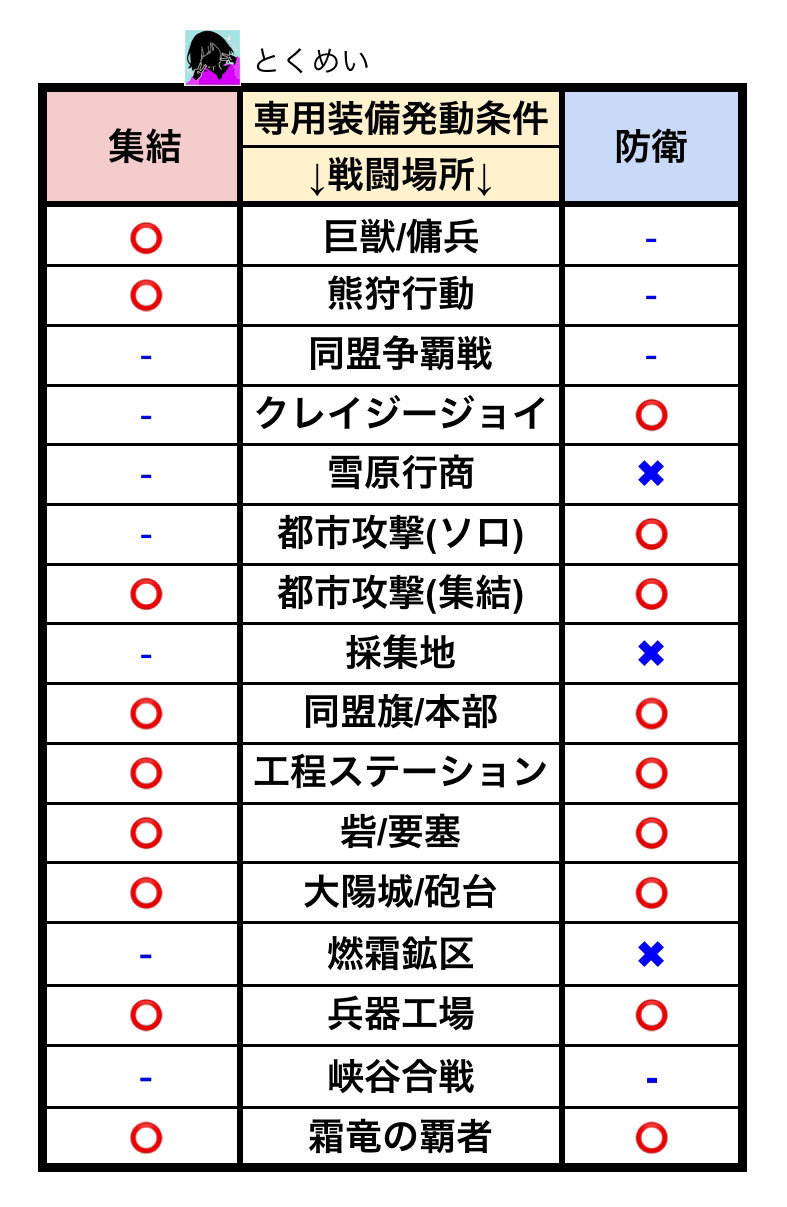 とくめい

| 集結 | 専用装備発動条件 ↓戦闘場所↓ | 防衛 |
|---|---|---|
| ⭕ | 巨獣/傭兵 | - |
| ⭕ | 熊狩行動 | - |
| - | 同盟争覇戦 | - |
| - | クレイジージョイ | ⭕ |
| - | 雪原行商 | ✖ |
| - | 都市攻撃(ソロ) | ⭕ |
| ⭕ | 都市攻撃(集結) | ⭕ |
| - | 採集地 | ✖ |
| ⭕ | 同盟旗/本部 | ⭕ |
| ⭕ | 工程ステーション | ⭕ |
| ⭕ | 砦/要塞 | ⭕ |
| ⭕ | 大陽城/砲台 | ⭕ |
| - | 燃霜鉱区 | ✖ |
| ⭕ | 兵器工場 | ⭕ |
| - | 峡谷合戦 | - |
| ⭕ | 霜竜の覇者 | ⭕ |